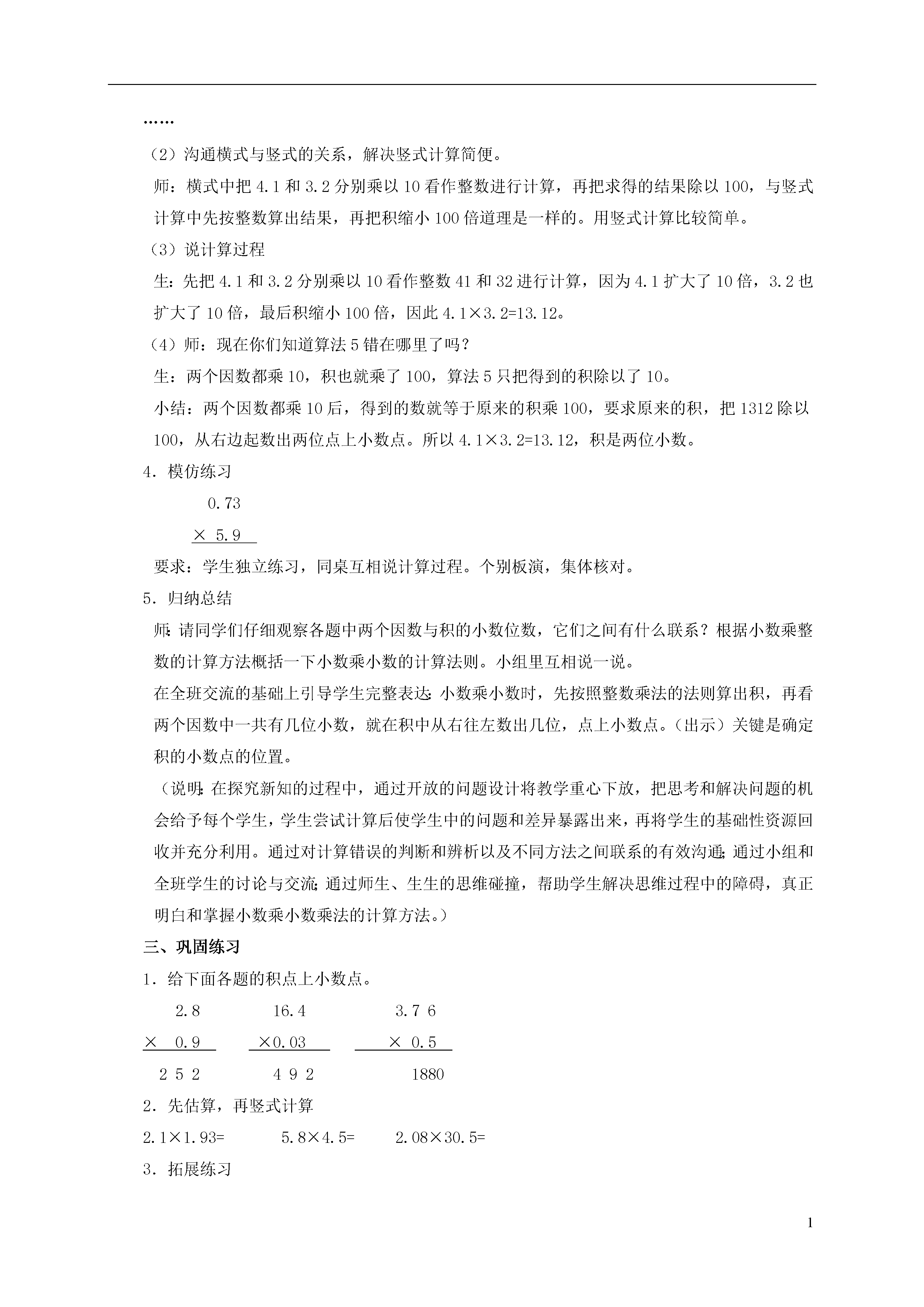 ……

（2）沟通横式与竖式的关系，解决竖式计算简便。

师：横式中把 4.1 和 3.2 分别乘以 10 看作整数进行计算，再把求得的结果除以 100，与竖式计算中先按整数算出结果，再把积缩小 100 倍道理是一样的。用竖式计算比较简单。

（3）说计算过程

生：先把 4.1 和 3.2 分别乘以 10 看作整数 41 和 32 进行计算，因为 4.1 扩大了 10 倍，3.2 也扩大了 10 倍，最后积缩小 100 倍，因此 4.1×3.2=13.12。

（4）师：现在你们知道算法 5 错在哪里了吗？

生：两个因数都乘 10，积也就乘了 100，算法 5 只把得到的积除以了 10。

小结：两个因数都乘 10 后，得到的数就等于原来的积乘 100，要求原来的积，把 1312 除以 100，从右边起数出两位点上小数点。所以 4.1×3.2=13.12，积是两位小数。

4．模仿练习

0.73

× 5.9

要求：学生独立练习，同桌互相说计算过程。个别板演，集体核对。

5．归纳总结

师：请同学们仔细观察各题中两个因数与积的小数位数，它们之间有什么联系？根据小数乘整数的计算方法概括一下小数乘小数的计算法则。小组里互相说一说。

在全班交流的基础上引导学生完整表达：小数乘小数时，先按照整数乘法的法则算出积，再看两个因数中一共有几位小数，就在积中从右往左数出几位，点上小数点。（出示）关键是确定积的小数点的位置。

（说明：在探究新知的过程中，通过开放的问题设计将教学重心下放，把思考和解决问题的机会给予每个学生，学生尝试计算后使学生中的问题和差异暴露出来，再将学生的基础性资源回收并充分利用。通过对计算错误的判断和辨析以及不同方法之间联系的有效沟通；通过小组和全班学生的讨论与交流；通过师生、生生的思维碰撞，帮助学生解决思维过程中的障碍，真正明白和掌握小数乘小数乘法的计算方法。）

三、巩固练习

1．给下面各题的积点上小数点。

2.8　　16.4　　3.7 6

× 0.9　　×0.03　　× 0.5

2 5 2　　4 9 2　　1880

2．先估算，再竖式计算

2.1×1.93=　　5.8×4.5=　　2.08×30.5=

3．拓展练习

1